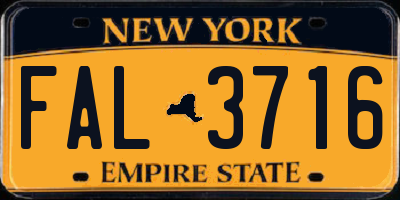 NEW YORK

FAL 3716

EMPIRE STATE